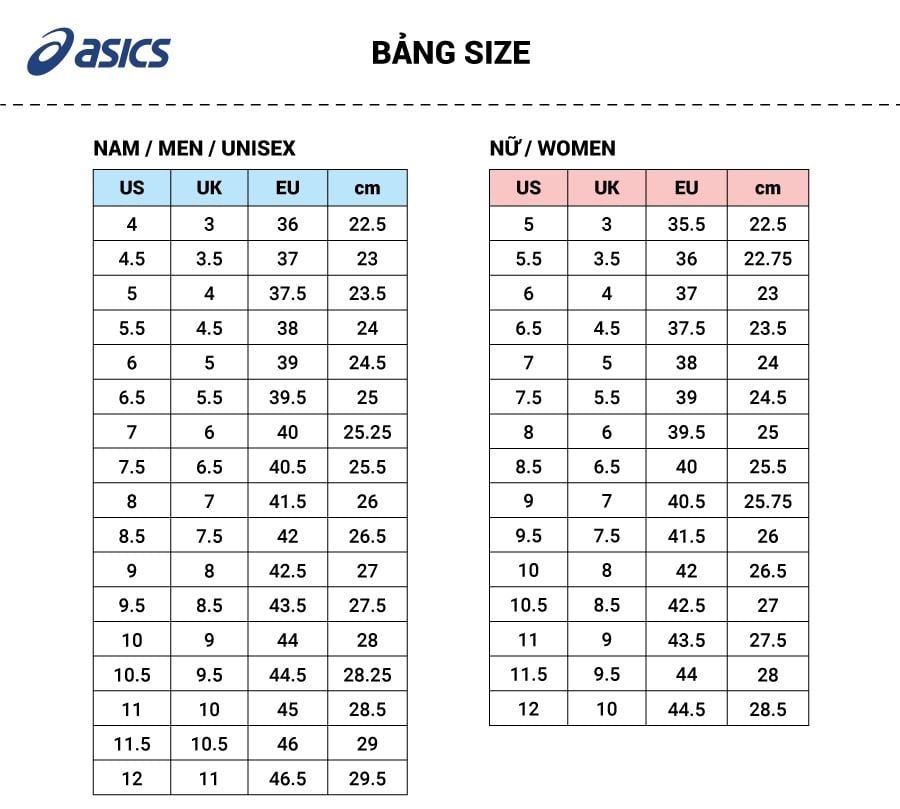 asics

BẢNG SIZE

NAM / MEN / UNISEX

| US | UK | EU | cm |
|---|---|---|---|
| 4 | 3 | 36 | 22.5 |
| 4.5 | 3.5 | 37 | 23 |
| 5 | 4 | 37.5 | 23.5 |
| 5.5 | 4.5 | 38 | 24 |
| 6 | 5 | 39 | 24.5 |
| 6.5 | 5.5 | 39.5 | 25 |
| 7 | 6 | 40 | 25.25 |
| 7.5 | 6.5 | 40.5 | 25.5 |
| 8 | 7 | 41.5 | 26 |
| 8.5 | 7.5 | 42 | 26.5 |
| 9 | 8 | 42.5 | 27 |
| 9.5 | 8.5 | 43.5 | 27.5 |
| 10 | 9 | 44 | 28 |
| 10.5 | 9.5 | 44.5 | 28.25 |
| 11 | 10 | 45 | 28.5 |
| 11.5 | 10.5 | 46 | 29 |
| 12 | 11 | 46.5 | 29.5 |

NỮ / WOMEN

| US | UK | EU | cm |
|---|---|---|---|
| 5 | 3 | 35.5 | 22.5 |
| 5.5 | 3.5 | 36 | 22.75 |
| 6 | 4 | 37 | 23 |
| 6.5 | 4.5 | 37.5 | 23.5 |
| 7 | 5 | 38 | 24 |
| 7.5 | 5.5 | 39 | 24.5 |
| 8 | 6 | 39.5 | 25 |
| 8.5 | 6.5 | 40 | 25.5 |
| 9 | 7 | 40.5 | 25.75 |
| 9.5 | 7.5 | 41.5 | 26 |
| 10 | 8 | 42 | 26.5 |
| 10.5 | 8.5 | 42.5 | 27 |
| 11 | 9 | 43.5 | 27.5 |
| 11.5 | 9.5 | 44 | 28 |
| 12 | 10 | 44.5 | 28.5 |